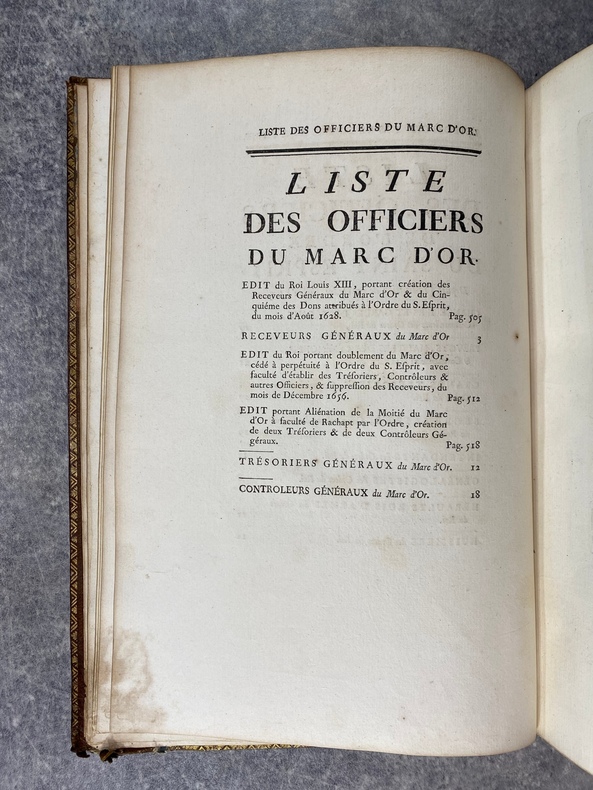 LISTE DES OFFICIERS DU MARC D'OR.

LISTE
DES OFFICIERS
DU MARC D'OR.

EDIT du Roi Louis XIII, portant création des Receveurs Généraux du Marc d'Or & du Cinquiéme des Dons attribués à l'Ordre du S. Esprit, du mois d'Août 1628. Pag. 505

RECEVEURS GÉNÉRAUX du Marc d'Or 3

EDIT du Roi portant doublement du Marc d'Or, cédé à perpétuité à l'Ordre du S. Esprit, avec faculté d'établir des Trésoriers, Contrôleurs & autres Officiers, & suppression des Receveurs, du mois de Décembre 1656. Pag. 512

EDIT portant Aliénation de la Moitié du Marc d'Or à faculté de Rachapt par l'Ordre, création de deux Trésoriers & de deux Contrôleurs Généraux. Pag. 518

TRÉSORIERS GÉNÉRAUX du Marc d'Or. 12

CONTROLEURS GÉNÉRAUX du Marc d'Or. 18